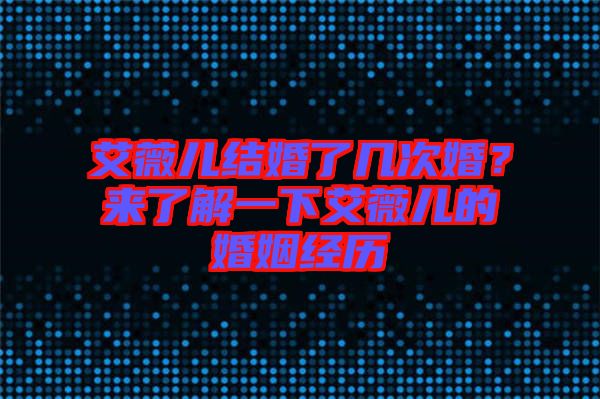 艾薇儿结婚了几次婚？来了解一下艾薇儿的婚姻经历